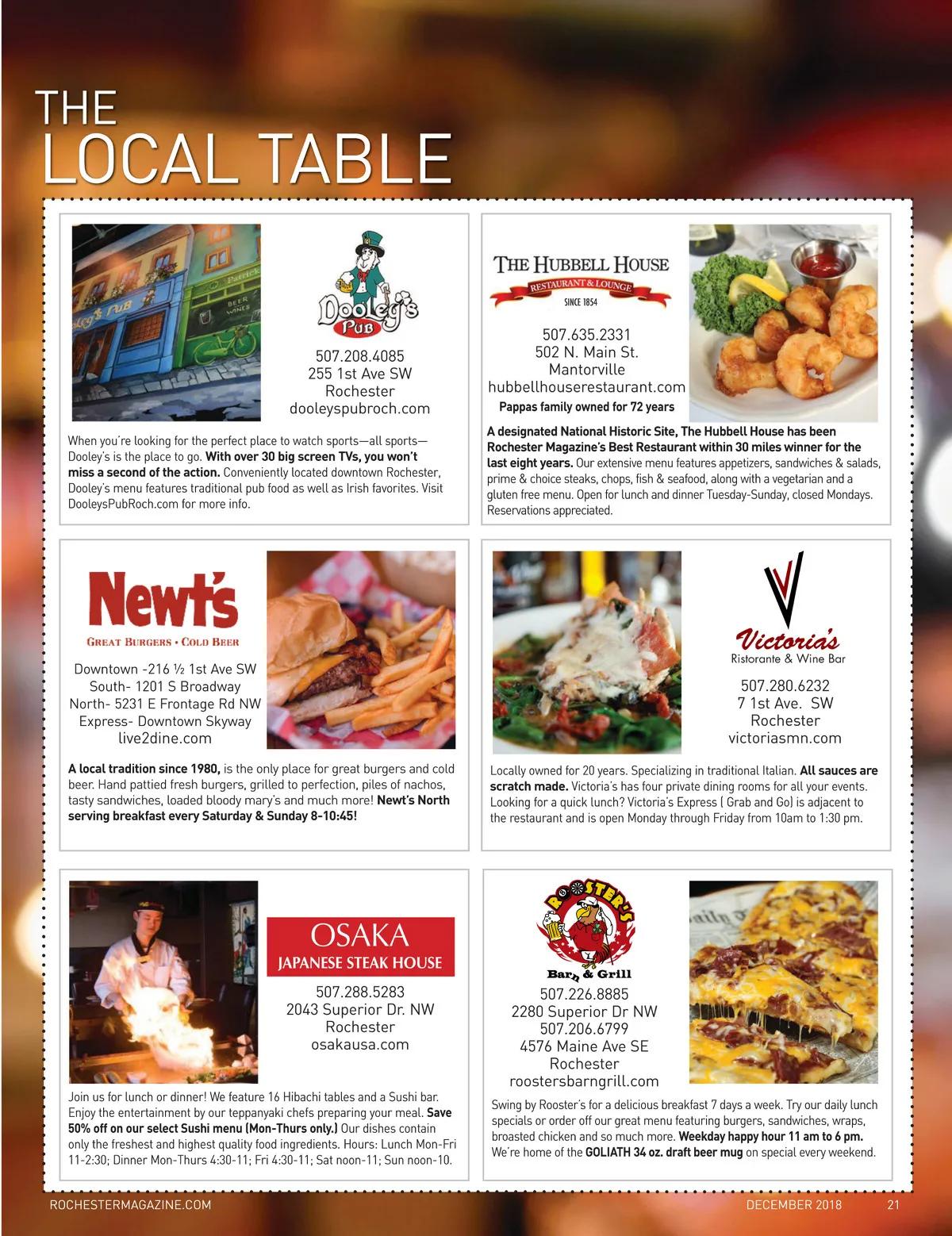 THE
LOCAL TABLE

Dooley's Pub

507.208.4085
255 1st Ave SW
Rochester
dooleyspubroch.com

When you're looking for the perfect place to watch sports—all sports—Dooley's is the place to go. With over 30 big screen TVs, you won't miss a second of the action. Conveniently located downtown Rochester, Dooley's menu features traditional pub food as well as Irish favorites. Visit DooleysPubRoch.com for more info.

THE HUBBELL HOUSE
RESTAURANT & LOUNGE
SINCE 1854

507.635.2331
502 N. Main St.
Mantorville
hubbellhouserestaurant.com
Pappas family owned for 72 years

A designated National Historic Site, The Hubbell House has been Rochester Magazine's Best Restaurant within 30 miles winner for the last eight years. Our extensive menu features appetizers, sandwiches & salads, prime & choice steaks, chops, fish & seafood, along with a vegetarian and a gluten free menu. Open for lunch and dinner Tuesday-Sunday, closed Mondays. Reservations appreciated.

Newt's
GREAT BURGERS • COLD BEER

Downtown -216 ½ 1st Ave SW
South- 1201 S Broadway
North- 5231 E Frontage Rd NW
Express- Downtown Skyway
live2dine.com

A local tradition since 1980, is the only place for great burgers and cold beer. Hand pattied fresh burgers, grilled to perfection, piles of nachos, tasty sandwiches, loaded bloody mary's and much more! Newt's North serving breakfast every Saturday & Sunday 8-10:45!

Victoria's
Ristorante & Wine Bar

507.280.6232
7 1st Ave. SW
Rochester
victoriasmn.com

Locally owned for 20 years. Specializing in traditional Italian. All sauces are scratch made. Victoria's has four private dining rooms for all your events. Looking for a quick lunch? Victoria's Express ( Grab and Go) is adjacent to the restaurant and is open Monday through Friday from 10am to 1:30 pm.

OSAKA
JAPANESE STEAK HOUSE

507.288.5283
2043 Superior Dr. NW
Rochester
osakausa.com

Join us for lunch or dinner! We feature 16 Hibachi tables and a Sushi bar. Enjoy the entertainment by our teppanyaki chefs preparing your meal. Save 50% off on our select Sushi menu (Mon-Thurs only.) Our dishes contain only the freshest and highest quality food ingredients. Hours: Lunch Mon-Fri 11-2:30; Dinner Mon-Thurs 4:30-11; Fri 4:30-11; Sat noon-11; Sun noon-10.

ROOSTER'S
Barn & Grill

507.226.8885
2280 Superior Dr NW
507.206.6799
4576 Maine Ave SE
Rochester
roostersbarngrill.com

Swing by Rooster's for a delicious breakfast 7 days a week. Try our daily lunch specials or order off our great menu featuring burgers, sandwiches, wraps, broasted chicken and so much more. Weekday happy hour 11 am to 6 pm. We're home of the GOLIATH 34 oz. draft beer mug on special every weekend.

ROCHESTERMAGAZINE.COM DECEMBER 2018 21